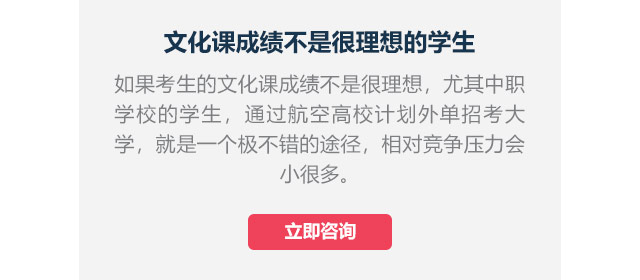 文化课成绩不是很理想的学生

如果考生的文化课成绩不是很理想，尤其中职学校的学生，通过航空高校计划外单招考大学，就是一个极不错的途径，相对竞争压力会小很多。

立即咨询